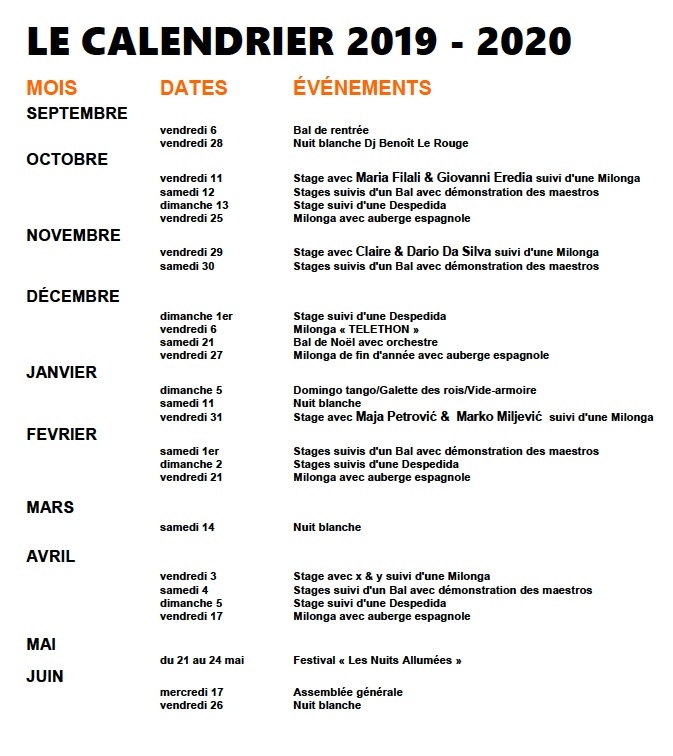 LE CALENDRIER 2019 - 2020

| MOIS | DATES | ÉVÉNEMENTS |
|---|---|---|
| SEPTEMBRE | | |
| | vendredi 6 | Bal de rentrée |
| | vendredi 28 | Nuit blanche Dj Benoît Le Rouge |
| OCTOBRE | | |
| | vendredi 11 | Stage avec Maria Filali & Giovanni Eredia suivi d'une Milonga |
| | samedi 12 | Stages suivis d'un Bal avec démonstration des maestros |
| | dimanche 13 | Stage suivi d'une Despedida |
| | vendredi 25 | Milonga avec auberge espagnole |
| NOVEMBRE | | |
| | vendredi 29 | Stage avec Claire & Dario Da Silva suivi d'une Milonga |
| | samedi 30 | Stages suivis d'un Bal avec démonstration des maestros |
| DÉCEMBRE | | |
| | dimanche 1er | Stage suivi d'une Despedida |
| | vendredi 6 | Milonga « TELETHON » |
| | samedi 21 | Bal de Noël avec orchestre |
| | vendredi 27 | Milonga de fin d'année avec auberge espagnole |
| JANVIER | | |
| | dimanche 5 | Domingo tango/Galette des rois/Vide-armoire |
| | samedi 11 | Nuit blanche |
| | vendredi 31 | Stage avec Maja Petrović & Marko Miljević suivi d'une Milonga |
| FEVRIER | | |
| | samedi 1er | Stages suivis d'un Bal avec démonstration des maestros |
| | dimanche 2 | Stages suivis d'une Despedida |
| | vendredi 21 | Milonga avec auberge espagnole |
| MARS | | |
| | samedi 14 | Nuit blanche |
| AVRIL | | |
| | vendredi 3 | Stage avec x & y suivi d'une Milonga |
| | samedi 4 | Stages suivi d'un Bal avec démonstration des maestros |
| | dimanche 5 | Stage suivi d'une Despedida |
| | vendredi 17 | Milonga avec auberge espagnole |
| MAI | | |
| | du 21 au 24 mai | Festival « Les Nuits Allumées » |
| JUIN | | |
| | mercredi 17 | Assemblée générale |
| | vendredi 26 | Nuit blanche |